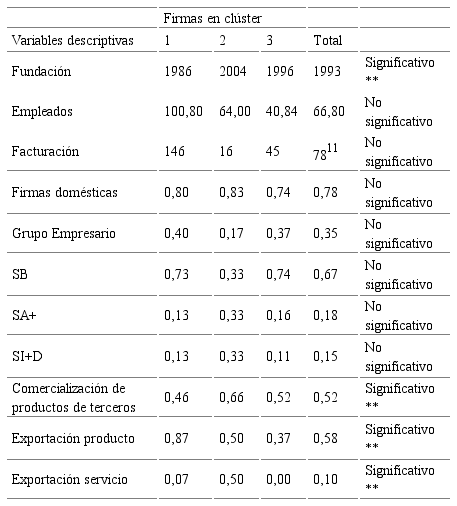 |  | Firmas en clúster |  |  |  |  |
|---|---|---|---|---|---|
| Variables descriptivas | 1 | 2 | 3 | Total |  |
| Fundación | 1986 | 2004 | 1996 | 1993 | Significativo ** |
| Empleados | 100,80 | 64,00 | 40,84 | 66,80 | No significativo |
| Facturación | 146 | 16 | 45 | $78^{11}$ | No significativo |
| Firmas domésticas | 0,80 | 0,83 | 0,74 | 0,78 | No significativo |
| Grupo Empresario | 0,40 | 0,17 | 0,37 | 0,35 | No significativo |
| SB | 0,73 | 0,33 | 0,74 | 0,67 | No significativo |
| SA+ | 0,13 | 0,33 | 0,16 | 0,18 | No significativo |
| SI+D | 0,13 | 0,33 | 0,11 | 0,15 | No significativo |
| Comercialización de productos de terceros | 0,46 | 0,66 | 0,52 | 0,52 | Significativo ** |
| Exportación producto | 0,87 | 0,50 | 0,37 | 0,58 | Significativo ** |
| Exportación servicio | 0,07 | 0,50 | 0,00 | 0,10 | Significativo ** |